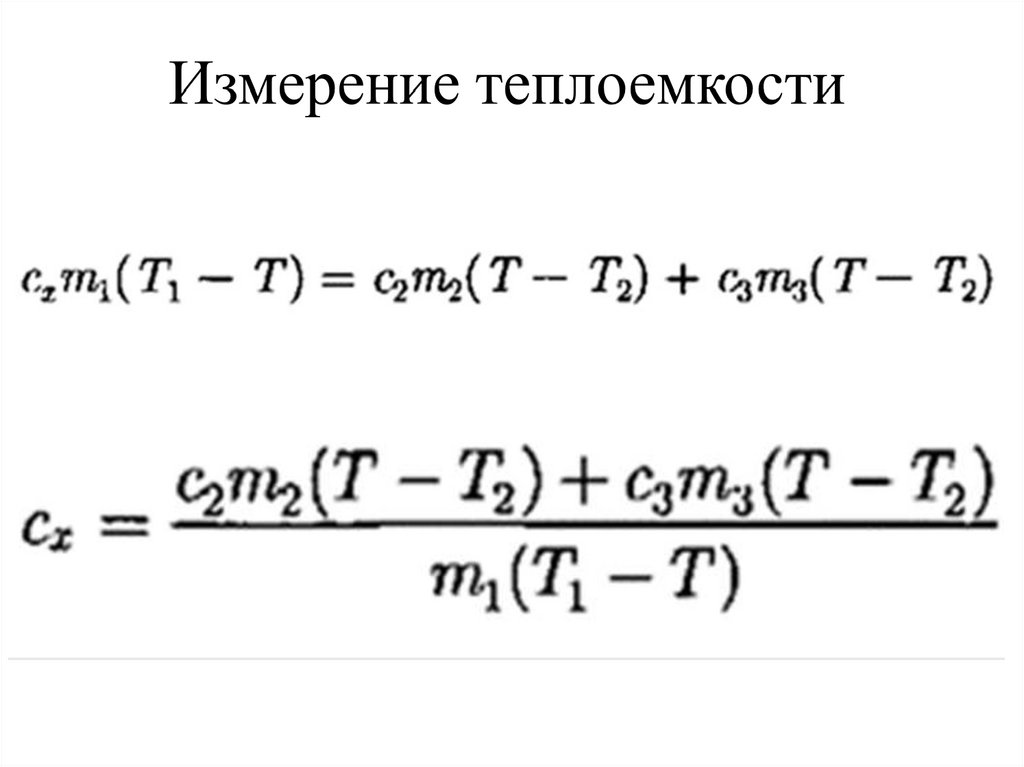 Измерение теплоемкости

$c_x m_1(T_1 - T) = c_2 m_2(T - T_2) + c_3 m_3(T - T_2)$

$c_x = \frac{c_2 m_2(T - T_2) + c_3 m_3(T - T_2)}{m_1(T_1 - T)}$